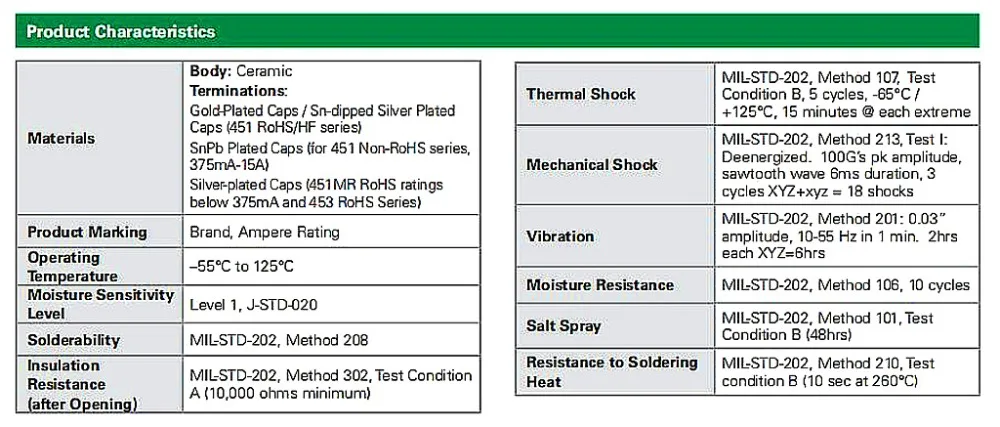 Product Characteristics

| Materials | Body: Ceramic Terminations: Gold-Plated Caps / Sn-dipped Silver Plated Caps (451 RoHS/HF series) SnPb Plated Caps (for 451 Non-RoHS series, 375mA-15A) Silver-plated Caps (451MR RoHS ratings below 375mA and 453 RoHS Series) |
|---|---|
| Product Marking | Brand, Ampere Rating |
| Operating Temperature | –55°C to 125°C |
| Moisture Sensitivity Level | Level 1, J-STD-020 |
| Solderability | MIL-STD-202, Method 208 |
| Insulation Resistance (after Opening) | MIL-STD-202, Method 302, Test Condition A (10,000 ohms minimum) |

| Thermal Shock | MIL-STD-202, Method 107, Test Condition B, 5 cycles, -65°C / +125°C, 15 minutes @ each extreme |
|---|---|
| Mechanical Shock | MIL-STD-202, Method 213, Test I: Deenergized. 100G's pk amplitude, sawtooth wave 6ms duration, 3 cycles XYZ+xyz = 18 shocks |
| Vibration | MIL-STD-202, Method 201: 0.03" amplitude, 10-55 Hz in 1 min. 2hrs each XYZ=6hrs |
| Moisture Resistance | MIL-STD-202, Method 106, 10 cycles |
| Salt Spray | MIL-STD-202, Method 101, Test Condition B (48hrs) |
| Resistance to Soldering Heat | MIL-STD-202, Method 210, Test condition B (10 sec at 260°C) |